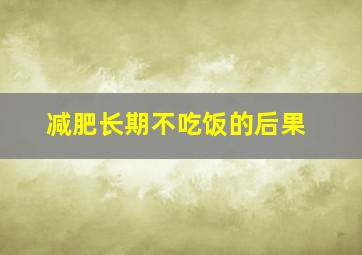 减肥长期不吃饭的后果